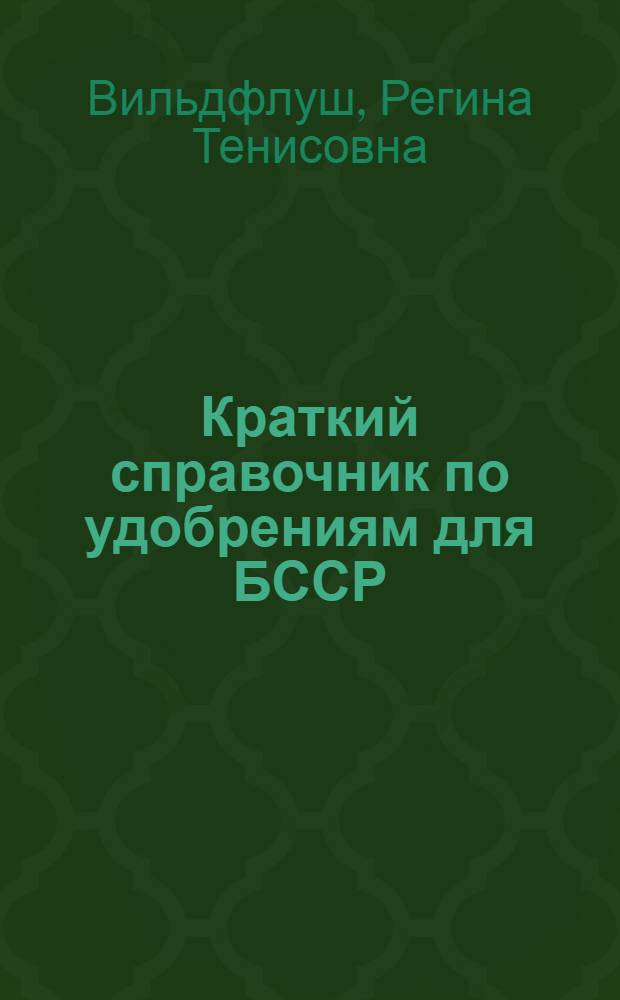 Вильдфлуш, Регина Тенисовна

Краткий справочник по удобрениям для БССР